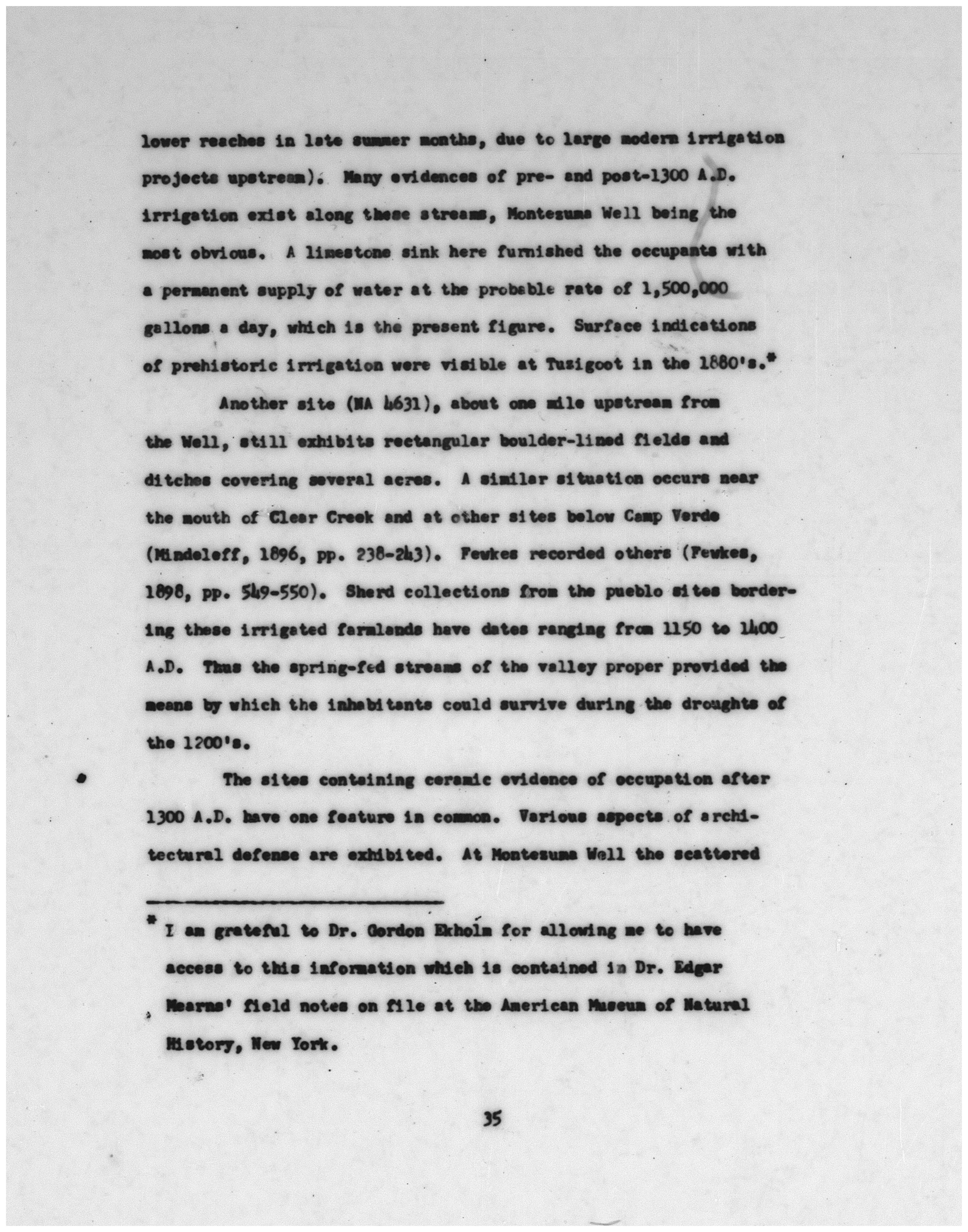 lower reaches in late summer months, due to large modern irrigation projects upstream). Many evidences of pre- and post-1300 A.D. irrigation exist along these streams, Montezuma Well being the most obvious. A limestone sink here furnished the occupants with a permanent supply of water at the probable rate of 1,500,000 gallons a day, which is the present figure. Surface indications of prehistoric irrigation were visible at Tuzigoot in the 1880's.*

Another site (NA 4631), about one mile upstream from the Well, still exhibits rectangular boulder-lined fields and ditches covering several acres. A similar situation occurs near the mouth of Clear Creek and at other sites below Camp Verde (Mindeleff, 1896, pp. 238-243). Fewkes recorded others (Fewkes, 1898, pp. 549-550). Sherd collections from the pueblo sites bordering these irrigated farmlands have dates ranging from 1150 to 1400 A.D. Thus the spring-fed streams of the valley proper provided the means by which the inhabitants could survive during the droughts of the 1200's.

The sites containing ceramic evidence of occupation after 1300 A.D. have one feature in common. Various aspects of architectural defense are exhibited. At Montezuma Well the scattered

* I am grateful to Dr. Gordon Ekholm for allowing me to have access to this information which is contained in Dr. Edgar Mearns' field notes on file at the American Museum of Natural History, New York.

35